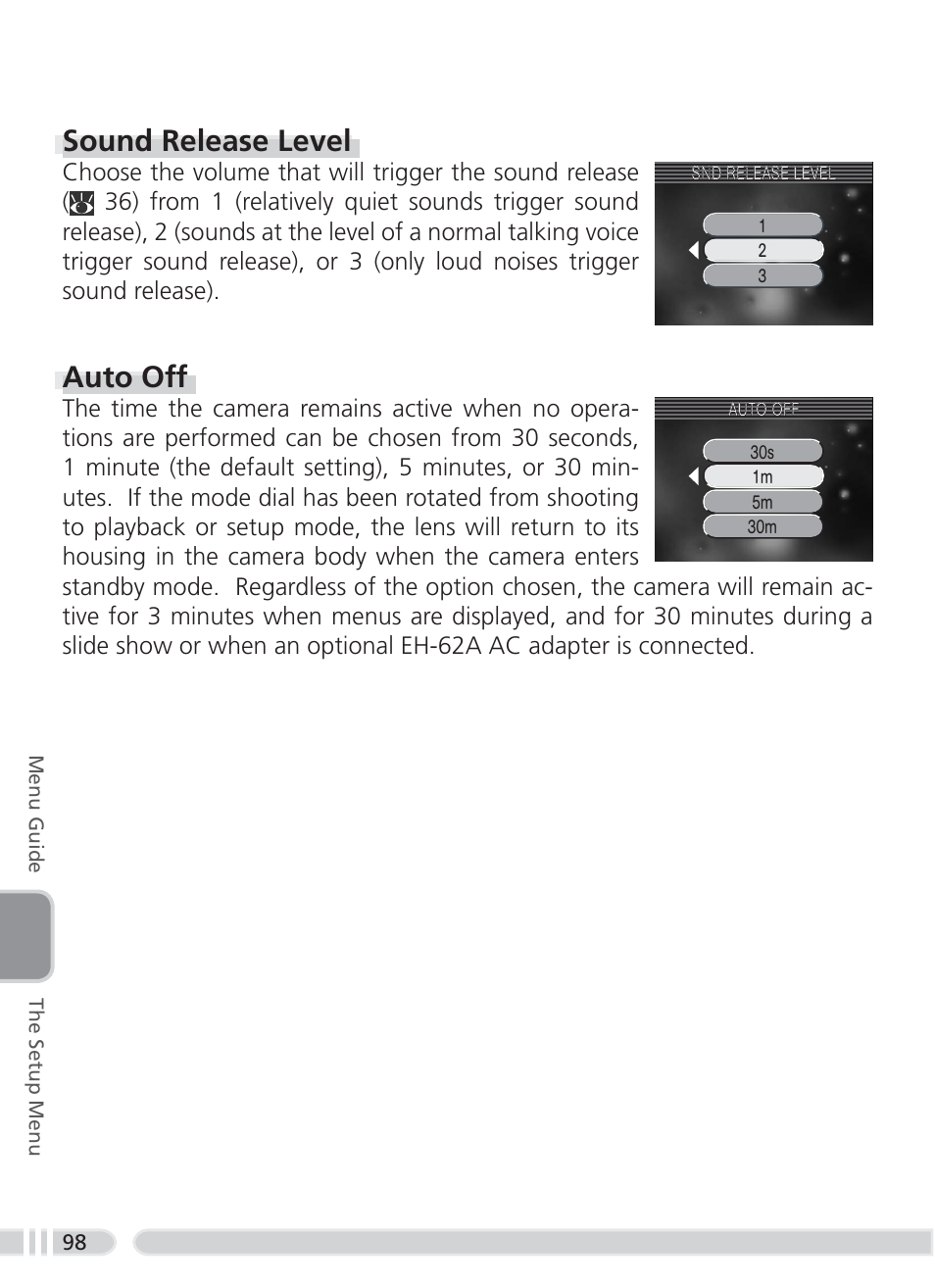 Sound Release Level

Choose the volume that will trigger the sound release ( 36) from 1 (relatively quiet sounds trigger sound release), 2 (sounds at the level of a normal talking voice trigger sound release), or 3 (only loud noises trigger sound release).

SND RELEASE LEVEL
1
2
3

Auto Off

The time the camera remains active when no operations are performed can be chosen from 30 seconds, 1 minute (the default setting), 5 minutes, or 30 minutes. If the mode dial has been rotated from shooting to playback or setup mode, the lens will return to its housing in the camera body when the camera enters standby mode. Regardless of the option chosen, the camera will remain active for 3 minutes when menus are displayed, and for 30 minutes during a slide show or when an optional EH-62A AC adapter is connected.

AUTO OFF
30s
1m
5m
30m

Menu Guide
The Setup Menu

98